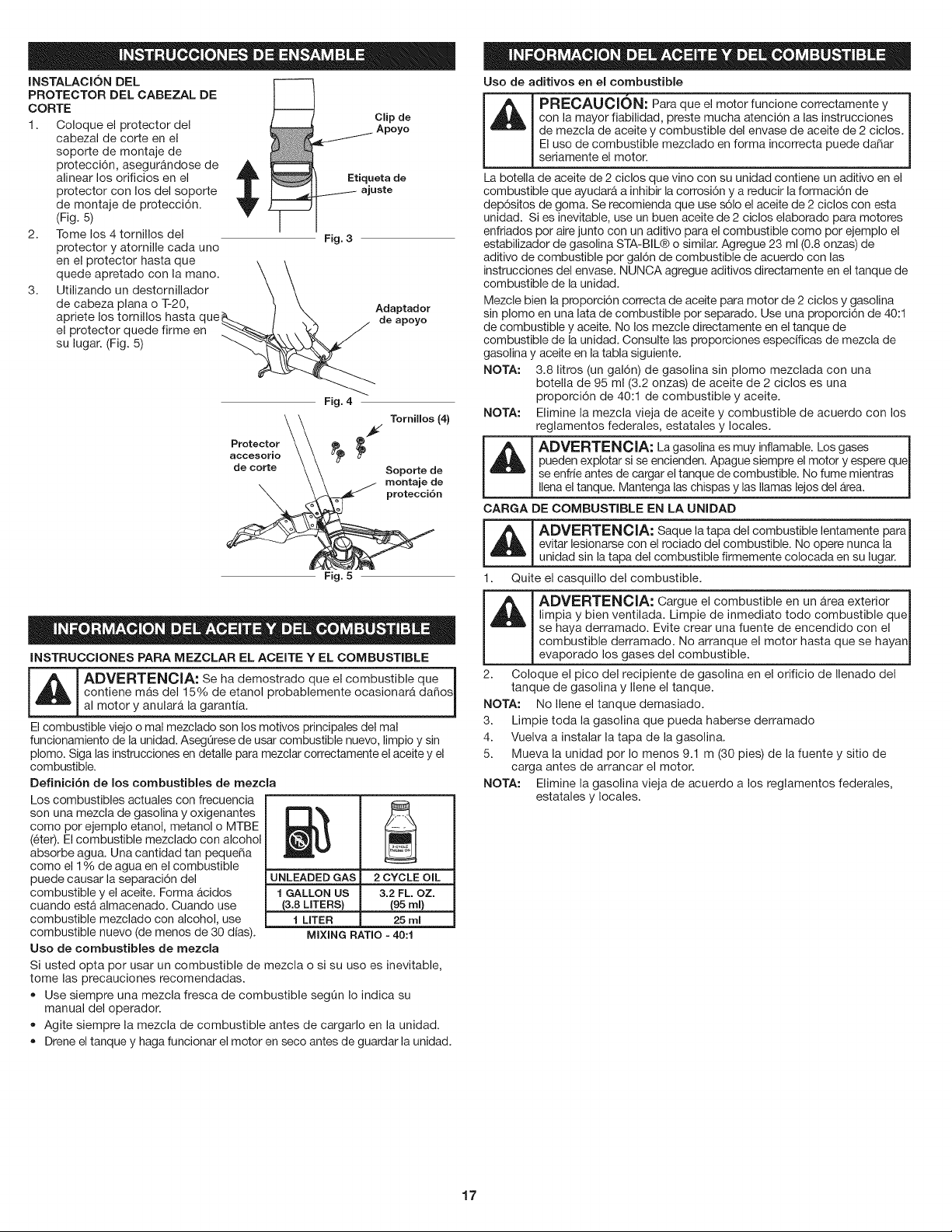 INSTRUCCIONES DE ENSAMBLE

INSTALACIÓN DEL PROTECTOR DEL CABEZAL DE CORTE

1. Coloque el protector del cabezal de corte en el soporte de montaje de protección, asegurándose de alinear los orificios en el protector con los del soporte de montaje de protección. (Fig. 5)
2. Tome los 4 tornillos del protector y atornille cada uno en el protector hasta que quede apretado con la mano.
3. Utilizando un destornillador de cabeza plana o T-20, apriete los tornillos hasta que el protector quede firme en su lugar. (Fig. 5)

Clip de Apoyo

Etiqueta de ajuste

Fig. 3

Adaptador de apoyo

Fig. 4

Tornillos (4)

Protector accesorio de corte

Soporte de montaje de protección

Fig. 5

INFORMACION DEL ACEITE Y DEL COMBUSTIBLE

INSTRUCCIONES PARA MEZCLAR EL ACEITE Y EL COMBUSTIBLE

ADVERTENCIA: Se ha demostrado que el combustible que contiene más del 15% de etanol probablemente ocasionará daños al motor y anulará la garantía.

El combustible viejo o mal mezclado son los motivos principales del mal funcionamiento de la unidad. Asegúrese de usar combustible nuevo, limpio y sin plomo. Siga las instrucciones en detalle para mezclar correctamente el aceite y el combustible.

Definición de los combustibles de mezcla

Los combustibles actuales con frecuencia son una mezcla de gasolina y oxigenantes como por ejemplo etanol, metanol o MTBE (éter). El combustible mezclado con alcohol absorbe agua. Una cantidad tan pequeña como el 1% de agua en el combustible puede causar la separación del combustible y el aceite. Forma ácidos cuando está almacenado. Cuando use combustible mezclado con alcohol, use combustible nuevo (de menos de 30 días).

| UNLEADED GAS | 2 CYCLE OIL |
|---|---|
| 1 GALLON US (3.8 LITERS) | 3.2 FL. OZ. (95 ml) |
| 1 LITER | 25 ml |

MIXING RATIO - 40:1

Uso de combustibles de mezcla

Si usted opta por usar un combustible de mezcla o si su uso es inevitable, tome las precauciones recomendadas.

• Use siempre una mezcla fresca de combustible según lo indica su manual del operador.
• Agite siempre la mezcla de combustible antes de cargarlo en la unidad.
• Drene el tanque y haga funcionar el motor en seco antes de guardar la unidad.

INFORMACION DEL ACEITE Y DEL COMBUSTIBLE

Uso de aditivos en el combustible

PRECAUCIÓN: Para que el motor funcione correctamente y con la mayor fiabilidad, preste mucha atención a las instrucciones de mezcla de aceite y combustible del envase de aceite de 2 ciclos. El uso de combustible mezclado en forma incorrecta puede dañar seriamente el motor.

La botella de aceite de 2 ciclos que vino con su unidad contiene un aditivo en el combustible que ayudará a inhibir la corrosión y a reducir la formación de depósitos de goma. Se recomienda que use sólo el aceite de 2 ciclos con esta unidad. Si es inevitable, use un buen aceite de 2 ciclos elaborado para motores enfriados por aire junto con un aditivo para el combustible como por ejemplo el estabilizador de gasolina STA-BIL® o similar. Agregue 23 ml (0.8 onzas) de aditivo de combustible por galón de combustible de acuerdo con las instrucciones del envase. NUNCA agregue aditivos directamente en el tanque de combustible de la unidad.

Mezcle bien la proporción correcta de aceite para motor de 2 ciclos y gasolina sin plomo en una lata de combustible por separado. Use una proporción de 40:1 de combustible y aceite. No los mezcle directamente en el tanque de combustible de la unidad. Consulte las proporciones específicas de mezcla de gasolina y aceite en la tabla siguiente.

NOTA: 3.8 litros (un galón) de gasolina sin plomo mezclada con una botella de 95 ml (3.2 onzas) de aceite de 2 ciclos es una proporción de 40:1 de combustible y aceite.

NOTA: Elimine la mezcla vieja de aceite y combustible de acuerdo con los reglamentos federales, estatales y locales.

ADVERTENCIA: La gasolina es muy inflamable. Los gases pueden explotar si se encienden. Apague siempre el motor y espere que se enfríe antes de cargar el tanque de combustible. No fume mientras llena el tanque. Mantenga las chispas y las llamas lejos del área.

CARGA DE COMBUSTIBLE EN LA UNIDAD

ADVERTENCIA: Saque la tapa del combustible lentamente para evitar lesionarse con el rociado del combustible. No opere nunca la unidad sin la tapa del combustible firmemente colocada en su lugar.

1. Quite el casquillo del combustible.

ADVERTENCIA: Cargue el combustible en un área exterior limpia y bien ventilada. Limpie de inmediato todo combustible que se haya derramado. Evite crear una fuente de encendido con el combustible derramado. No arranque el motor hasta que se hayan evaporado los gases del combustible.

2. Coloque el pico del recipiente de gasolina en el orificio de llenado del tanque de gasolina y llene el tanque.

NOTA: No llene el tanque demasiado.

3. Limpie toda la gasolina que pueda haberse derramado
4. Vuelva a instalar la tapa de la gasolina.
5. Mueva la unidad por lo menos 9.1 m (30 pies) de la fuente y sitio de carga antes de arrancar el motor.

NOTA: Elimine la gasolina vieja de acuerdo a los reglamentos federales, estatales y locales.

17